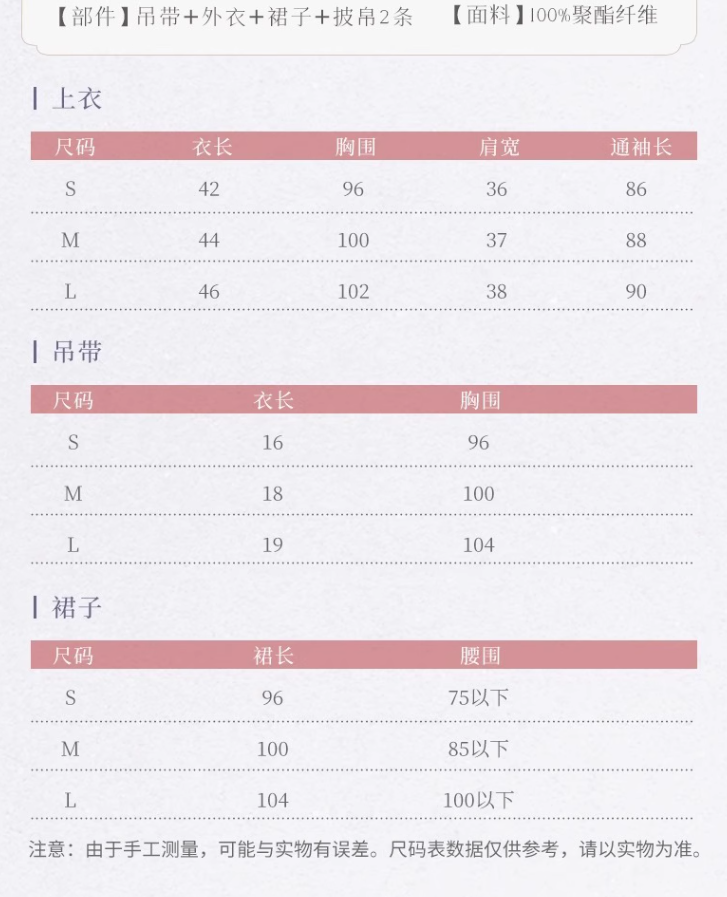 【部件】吊带+外衣+裙子+披帛2条 【面料】100%聚酯纤维

上衣

| 尺码 | 衣长 | 胸围 | 肩宽 | 通袖长 |
|---|---|---|---|---|
| S | 42 | 96 | 36 | 86 |
| M | 44 | 100 | 37 | 88 |
| L | 46 | 102 | 38 | 90 |

吊带

| 尺码 | 衣长 | 胸围 |
|---|---|---|
| S | 16 | 96 |
| M | 18 | 100 |
| L | 19 | 104 |

裙子

| 尺码 | 裙长 | 腰围 |
|---|---|---|
| S | 96 | 75以下 |
| M | 100 | 85以下 |
| L | 104 | 100以下 |

注意：由于手工测量，可能与实物有误差。尺码表数据仅供参考，请以实物为准。